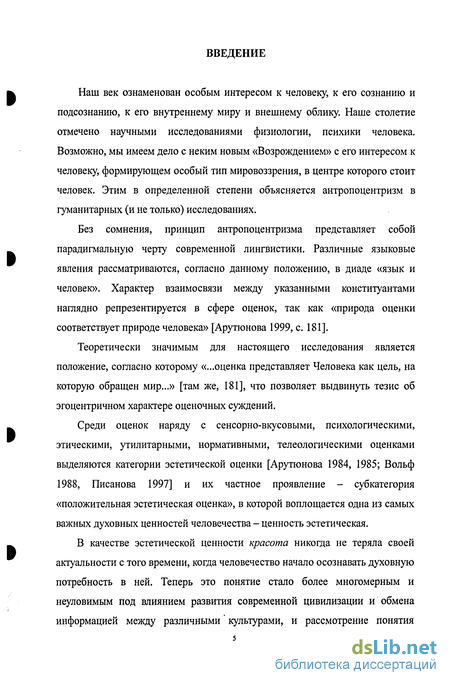 ВВЕДЕНИЕ

Наш век ознаменован особым интересом к человеку, к его сознанию и подсознанию, к его внутреннему миру и внешнему облику. Наше столетие отмечено научными исследованиями физиологии, психики человека. Возможно, мы имеем дело с неким новым «Возрождением» с его интересом к человеку, формирующем особый тип мировоззрения, в центре которого стоит человек. Этим в определенной степени объясняется антропоцентризм в гуманитарных (и не только) исследованиях.

Без сомнения, принцип антропоцентризма представляет собой парадигмальную черту современной лингвистики. Различные языковые явления рассматриваются, согласно данному положению, в диаде «язык и человек». Характер взаимосвязи между указанными конституантами наглядно репрезентируется в сфере оценок, так как «природа оценки соответствует природе человека» [Арутюнова 1999, с. 181].

Теоретически значимым для настоящего исследования является положение, согласно которому «...оценка представляет Человека как цель, на которую обращен мир...» [там же, 181], что позволяет выдвинуть тезис об эгоцентричном характере оценочных суждений.

Среди оценок наряду с сенсорно-вкусовыми, психологическими, этическими, утилитарными, нормативными, телеологическими оценками выделяются категории эстетической оценки [Арутюнова 1984, 1985; Вольф 1988, Писанова 1997] и их частное проявление – субкатегория «положительная эстетическая оценка», в которой воплощается одна из самых важных духовных ценностей человечества – ценность эстетическая.

В качестве эстетической ценности красота никогда не теряла своей актуальности с того времени, когда человечество начало осознавать духовную потребность в ней. Теперь это понятие стало более многомерным и неуловимым под влиянием развития современной цивилизации и обмена информацией между различными культурами, и рассмотрение понятия

5

dsLib.net
библиотека диссертаций